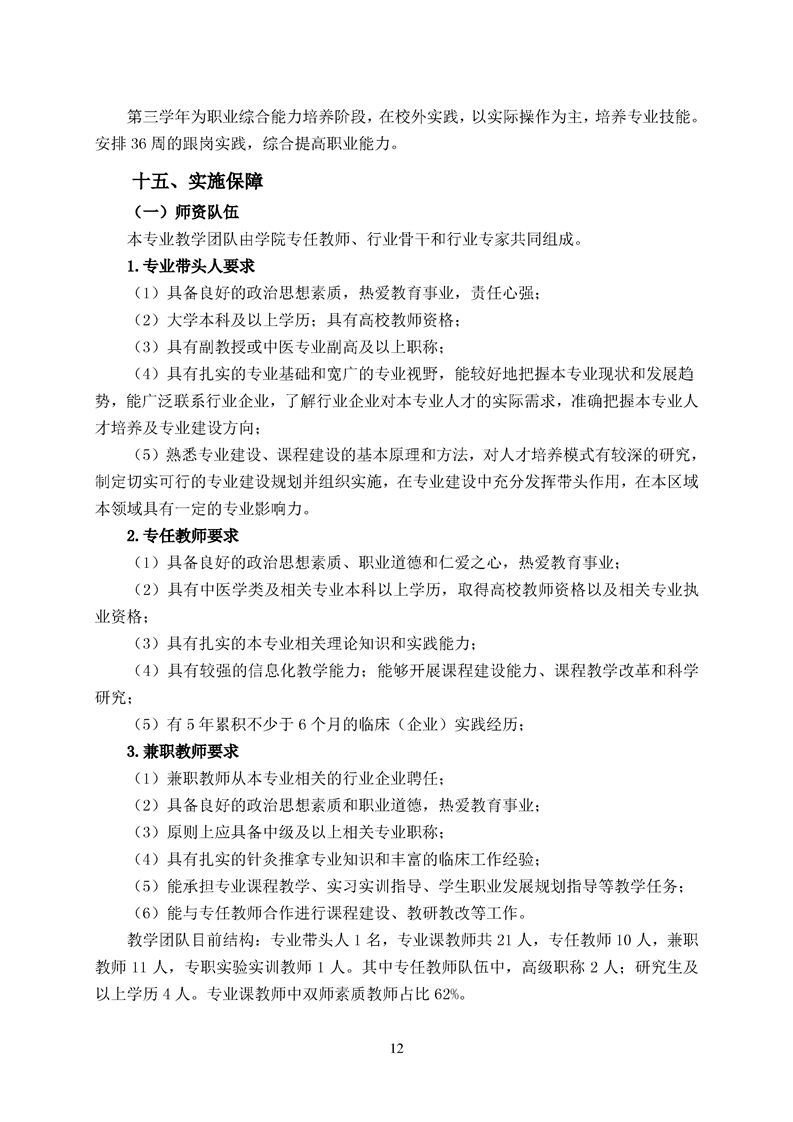 第三学年为职业综合能力培养阶段，在校外实践，以实际操作为主，培养专业技能。安排 36 周的跟岗实践，综合提高职业能力。

十五、实施保障

（一）师资队伍

本专业教学团队由学院专任教师、行业骨干和行业专家共同组成。

1. 专业带头人要求

（1）具备良好的政治思想素质，热爱教育事业，责任心强；

（2）大学本科及以上学历；具有高校教师资格；

（3）具有副教授或中医专业副高及以上职称；

（4）具有扎实的专业基础和宽广的专业视野，能较好地把握本专业现状和发展趋势，能广泛联系行业企业，了解行业企业对本专业人才的实际需求，准确把握本专业人才培养及专业建设方向；

（5）熟悉专业建设、课程建设的基本原理和方法，对人才培养模式有较深的研究，制定切实可行的专业建设规划并组织实施，在专业建设中充分发挥带头作用，在本区域本领域具有一定的专业影响力。

2. 专任教师要求

（1）具备良好的政治思想素质、职业道德和仁爱之心，热爱教育事业；

（2）具有中医学类及相关专业本科以上学历，取得高校教师资格以及相关专业执业资格；

（3）具有扎实的本专业相关理论知识和实践能力；

（4）具有较强的信息化教学能力；能够开展课程建设能力、课程教学改革和科学研究；

（5）有 5 年累积不少于 6 个月的临床（企业）实践经历；

3. 兼职教师要求

（1）兼职教师从本专业相关的行业企业聘任；

（2）具备良好的政治思想素质和职业道德，热爱教育事业；

（3）原则上应具备中级及以上相关专业职称；

（4）具有扎实的针灸推拿专业知识和丰富的临床工作经验；

（5）能承担专业课程教学、实习实训指导、学生职业发展规划指导等教学任务；

（6）能与专任教师合作进行课程建设、教研教改等工作。

教学团队目前结构：专业带头人 1 名，专业课教师共 21 人，专任教师 10 人，兼职教师 11 人，专职实验实训教师 1 人。其中专任教师队伍中，高级职称 2 人；研究生及以上学历 4 人。专业课教师中双师素质教师占比 62%。

12